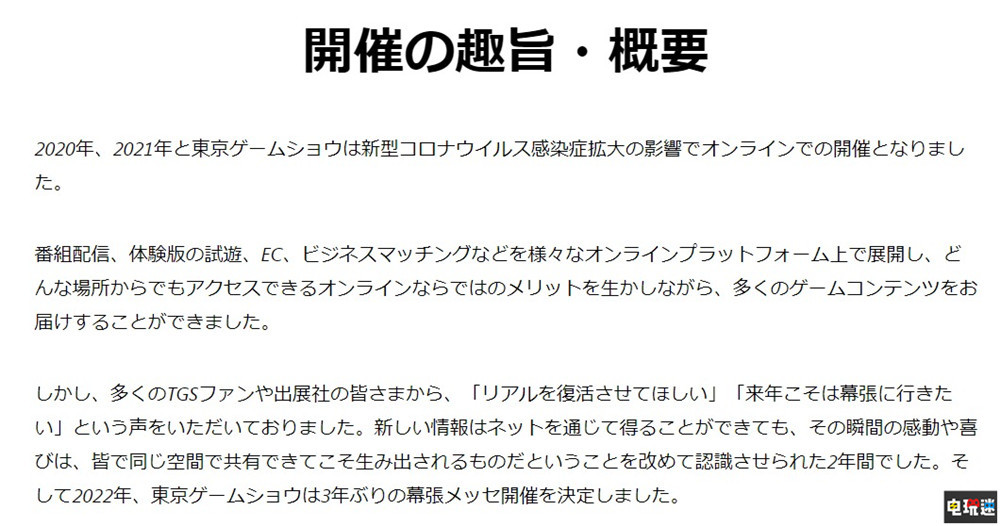 開催の趣旨・概要

2020年、2021年と東京ゲームショウは新型コロナウイルス感染症拡大の影響でオンラインでの開催となりました。

番組配信、体験版の試遊、EC、ビジネスマッチングなどを様々なオンラインプラットフォーム上で展開し、どんな場所からでもアクセスできるオンラインならではのメリットを生かしながら、多くのゲームコンテンツをお届けすることができました。

しかし、多くのTGSファンや出展社の皆さまから、「リアルを復活させてほしい」「来年こそは幕張に行きたい」という声をいただいておりました。新しい情報はネットを通じて得ることができても、その瞬間の感動や喜びは、皆で同じ空間で共有できてこそ生み出されるものだということを改めて認識させられた2年間でした。そして2022年、東京ゲームショウは3年ぶりの幕張メッセ開催を決定しました。

电玩迷